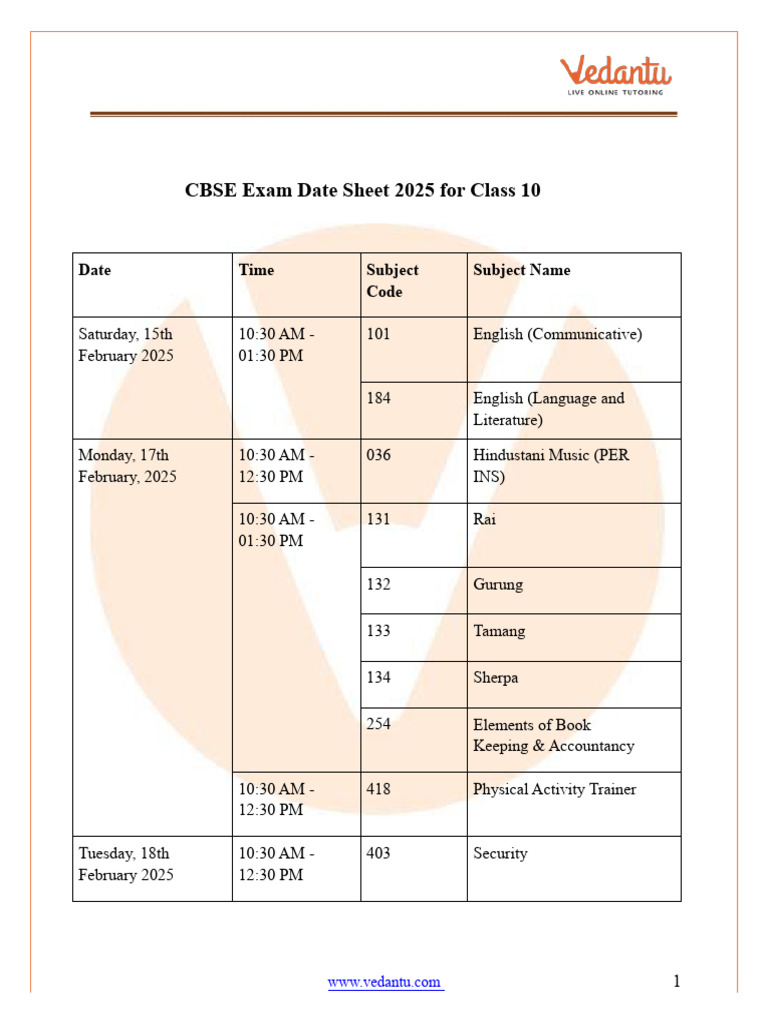 Vedantu
LIVE ONLINE TUTORING

CBSE Exam Date Sheet 2025 for Class 10

| Date | Time | Subject Code | Subject Name |
|---|---|---|---|
| Saturday, 15th February 2025 | 10:30 AM - 01:30 PM | 101 | English (Communicative) |
| | | 184 | English (Language and Literature) |
| Monday, 17th February, 2025 | 10:30 AM - 12:30 PM | 036 | Hindustani Music (PER INS) |
| | 10:30 AM - 01:30 PM | 131 | Rai |
| | | 132 | Gurung |
| | | 133 | Tamang |
| | | 134 | Sherpa |
| | | 254 | Elements of Book Keeping & Accountancy |
| | 10:30 AM - 12:30 PM | 418 | Physical Activity Trainer |
| Tuesday, 18th February 2025 | 10:30 AM - 12:30 PM | 403 | Security |

www.vedantu.com 1